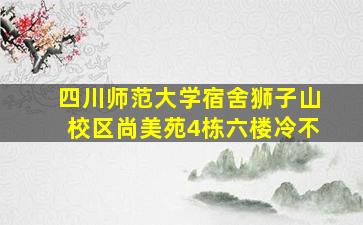 四川师范大学宿舍狮子山校区尚美苑4栋六楼冷不